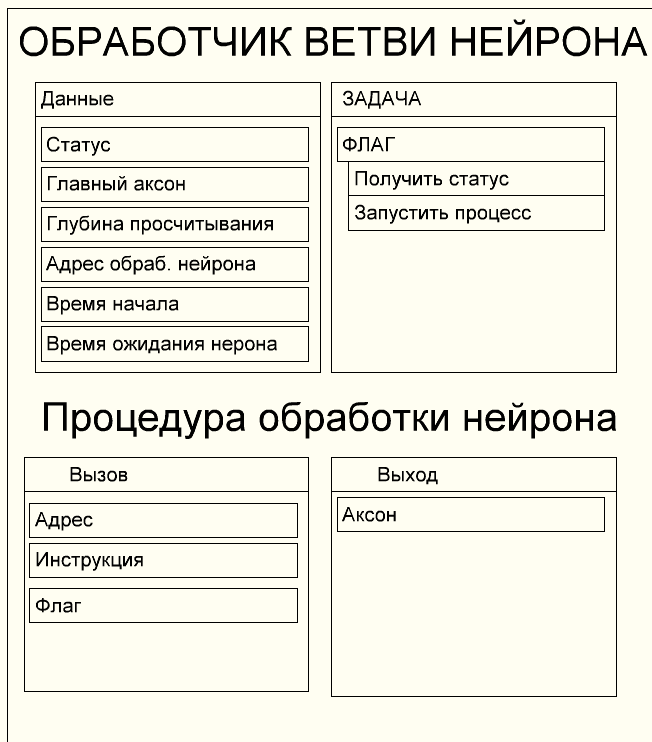 ОБРАБОТЧИК ВЕТВИ НЕЙРОНА

Данные

Статус

Главный аксон

Глубина просчитывания

Адрес обраб. нейрона

Время начала

Время ожидания нерона

ЗАДАЧА

ФЛАГ

Получить статус

Запустить процесс

Процедура обработки нейрона

Вызов

Адрес

Инструкция

Флаг

Выход

Аксон